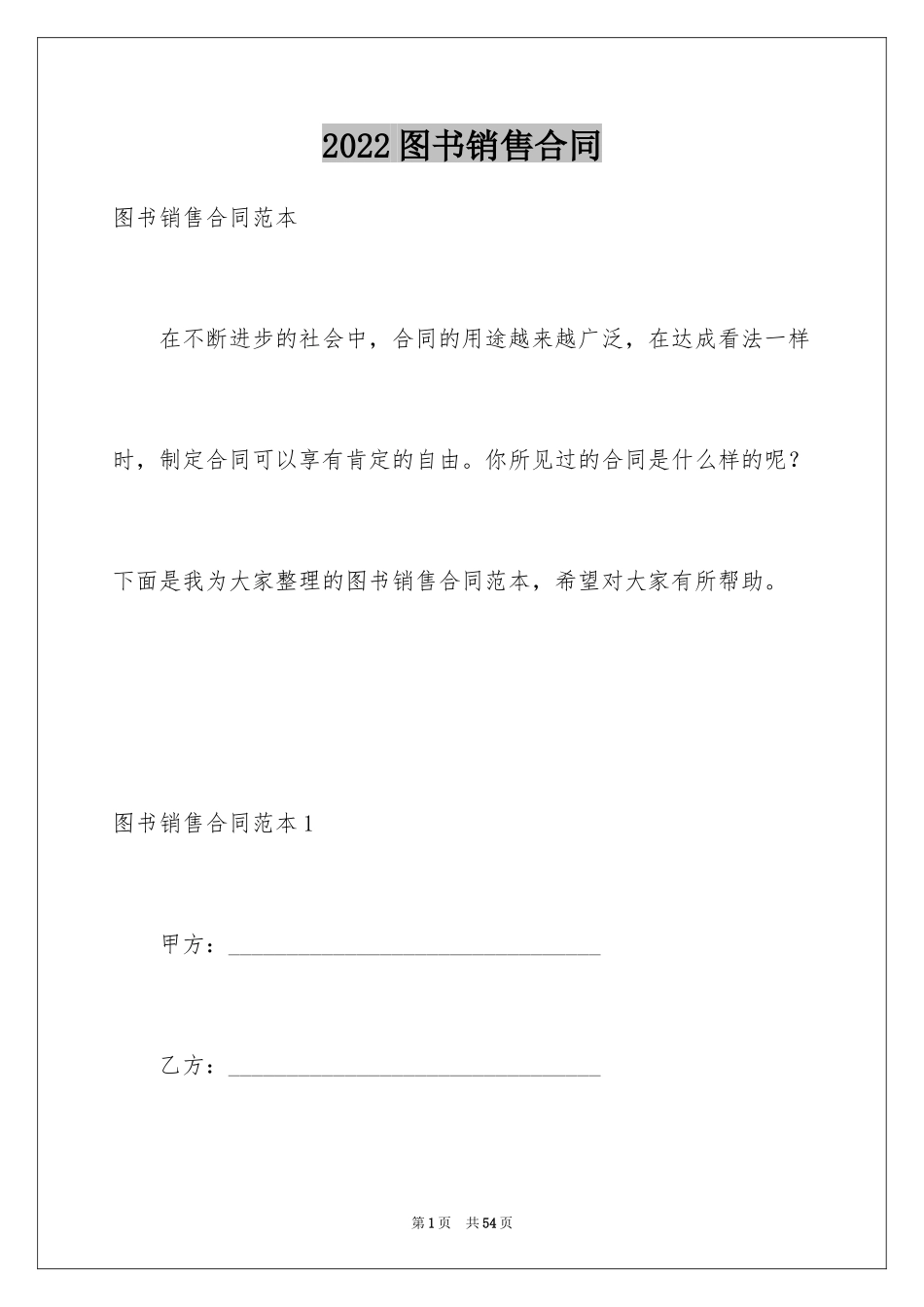 2022图书销售合同

图书销售合同范本

在不断进步的社会中，合同的用途越来越广泛，在达成看法一样时，制定合同可以享有肯定的自由。你所见过的合同是什么样的呢？下面是我为大家整理的图书销售合同范本，希望对大家有所帮助。

图书销售合同范本1

甲方：________________________________

乙方：________________________________

第1页 共54页